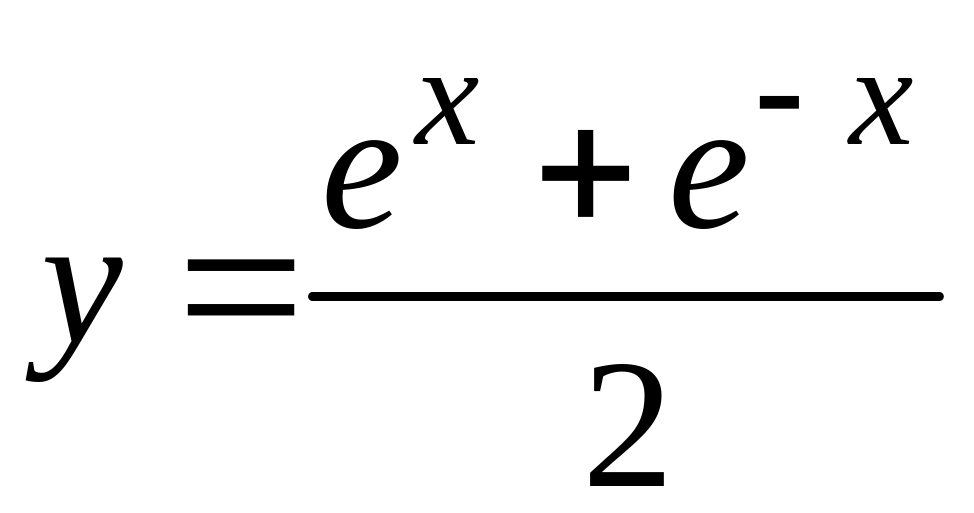 $y = \frac{e^{x} + e^{-x}}{2}$